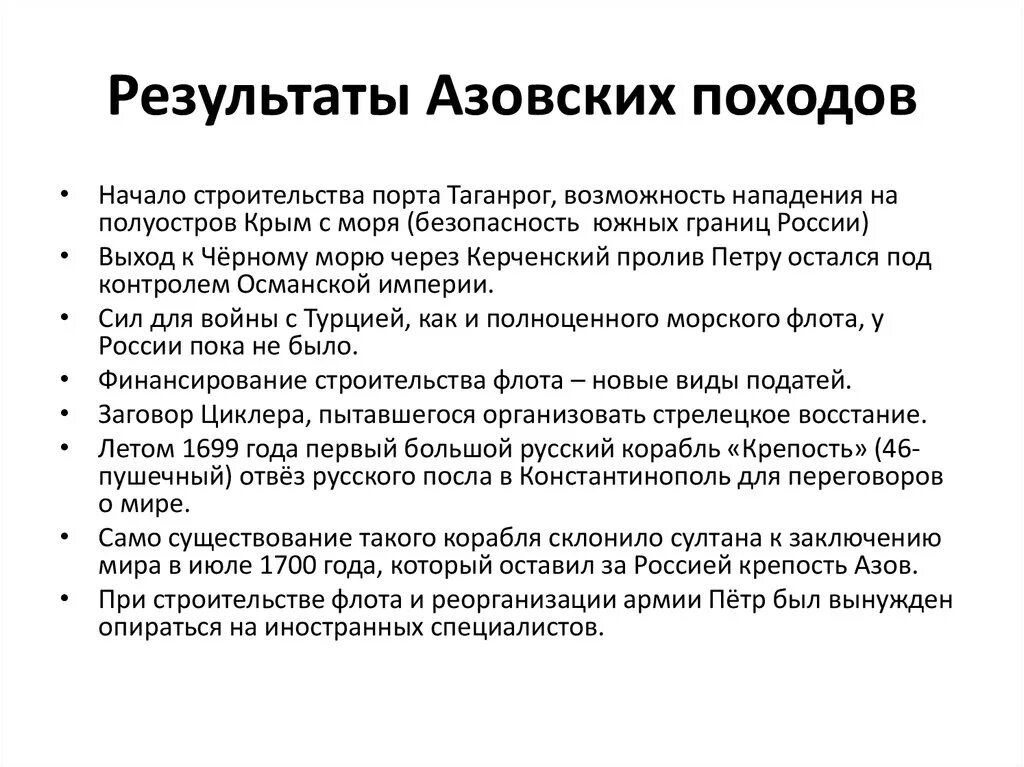 Результаты Азовских походов

• Начало строительства порта Таганрог, возможность нападения на полуостров Крым с моря (безопасность южных границ России)
• Выход к Чёрному морю через Керченский пролив Петру остался под контролем Османской империи.
• Сил для войны с Турцией, как и полноценного морского флота, у России пока не было.
• Финансирование строительства флота – новые виды податей.
• Заговор Циклера, пытавшегося организовать стрелецкое восстание.
• Летом 1699 года первый большой русский корабль «Крепость» (46-пушечный) отвёз русского посла в Константинополь для переговоров о мире.
• Само существование такого корабля склонило султана к заключению мира в июле 1700 года, который оставил за Россией крепость Азов.
• При строительстве флота и реорганизации армии Пётр был вынужден опираться на иностранных специалистов.